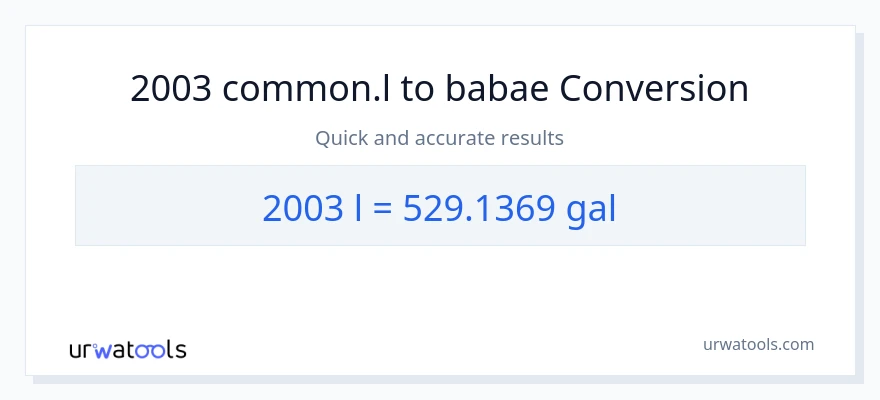 2003 common.l to babae Conversion

Quick and accurate results

2003 l = 529.1369 gal

urwatools

urwatools.com